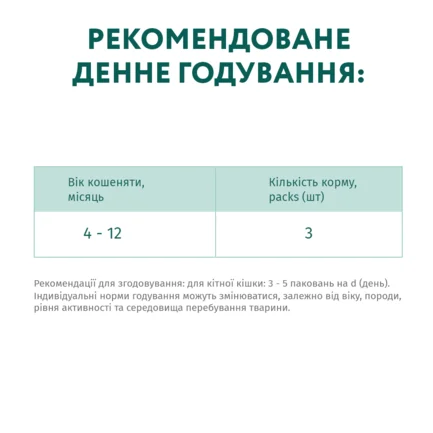 РЕКОМЕНДОВАНЕ
ДЕННЕ ГОДУВАННЯ:

| Вік кошеняти, місяць | Кількість корму, packs (шт) |
|---|---|
| 4 - 12 | 3 |

Рекомендації для згодовування: для кітної кішки: 3 - 5 паковань на d (день). Індивідуальні норми годування можуть змінюватися, залежно від віку, породи, рівня активності та середовища перебування тварини.